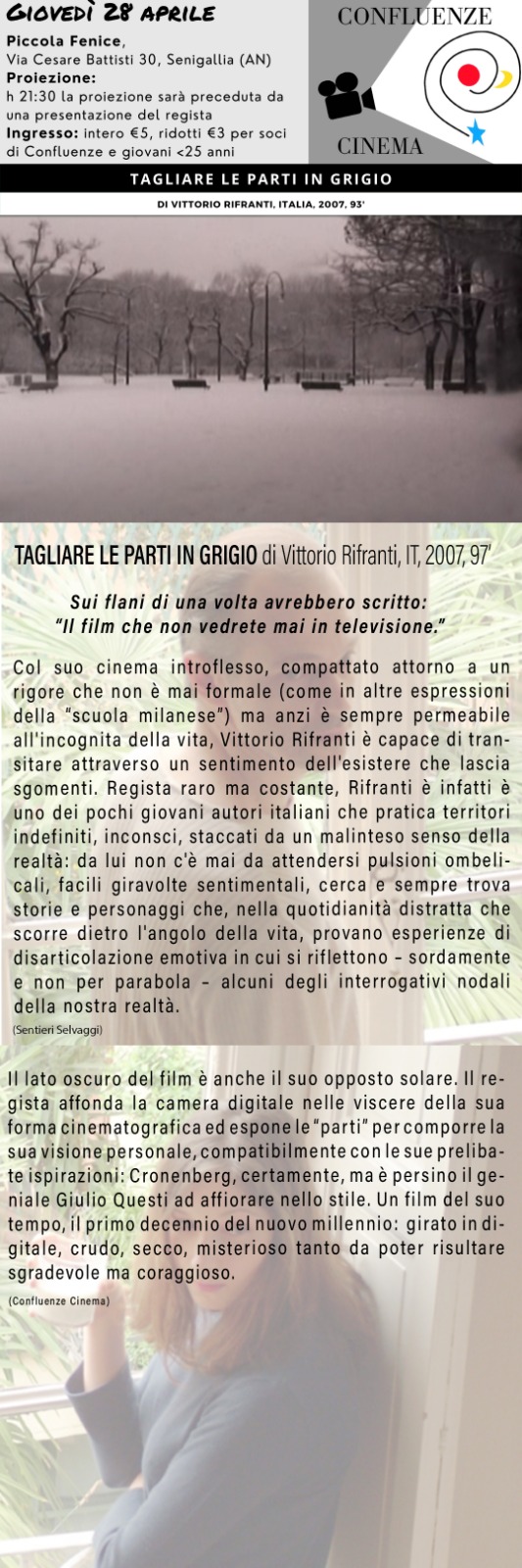 Giovedì 28 aprile

Piccola Fenice,
Via Cesare Battisti 30, Senigallia (AN)
Proiezione:
h 21:30 la proiezione sarà preceduta da una presentazione del regista
Ingresso: intero €5, ridotti €3 per soci di Confluenze e giovani <25 anni

CONFLUENZE
CINEMA

TAGLIARE LE PARTI IN GRIGIO

DI VITTORIO RIFRANTI, ITALIA, 2007, 93'

TAGLIARE LE PARTI IN GRIGIO di Vittorio Rifranti, IT, 2007, 97'

Sui flani di una volta avrebbero scritto:
"Il film che non vedrete mai in televisione."

Col suo cinema introflesso, compattato attorno a un rigore che non è mai formale (come in altre espressioni della "scuola milanese") ma anzi è sempre permeabile all'incognita della vita, Vittorio Rifranti è capace di transitare attraverso un sentimento dell'esistere che lascia sgomenti. Regista raro ma costante, Rifranti è infatti è uno dei pochi giovani autori italiani che pratica territori indefiniti, inconsci, staccati da un malinteso senso della realtà: da lui non c'è mai da attendersi pulsioni ombelicali, facili giravolte sentimentali, cerca e sempre trova storie e personaggi che, nella quotidianità distratta che scorre dietro l'angolo della vita, provano esperienze di disarticolazione emotiva in cui si riflettono - sordamente e non per parabola - alcuni degli interrogativi nodali della nostra realtà.

(Sentieri Selvaggi)

Il lato oscuro del film è anche il suo opposto solare. Il regista affonda la camera digitale nelle viscere della sua forma cinematografica ed espone le "parti" per comporre la sua visione personale, compatibilmente con le sue prelibate ispirazioni: Cronenberg, certamente, ma è persino il geniale Giulio Questi ad affiorare nello stile. Un film del suo tempo, il primo decennio del nuovo millennio: girato in digitale, crudo, secco, misterioso tanto da poter risultare sgradevole ma coraggioso.

(Confluenze Cinema)